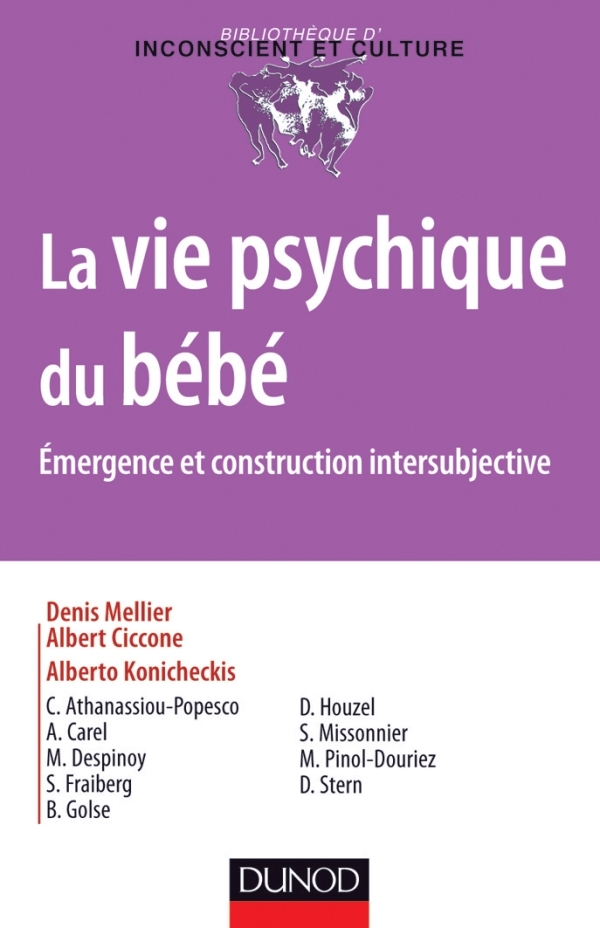 BIBLIOTHÈQUE D'
INCONSCIENT ET CULTURE

La vie psychique du bébé

Émergence et construction intersubjective

Denis Mellier
Albert Ciccone
Alberto Konicheckis

C. Athanassiou-Popesco
A. Carel
M. Despinoy
S. Fraiberg
B. Golse

D. Houzel
S. Missonnier
M. Pinol-Douriez
D. Stern

DUNOD